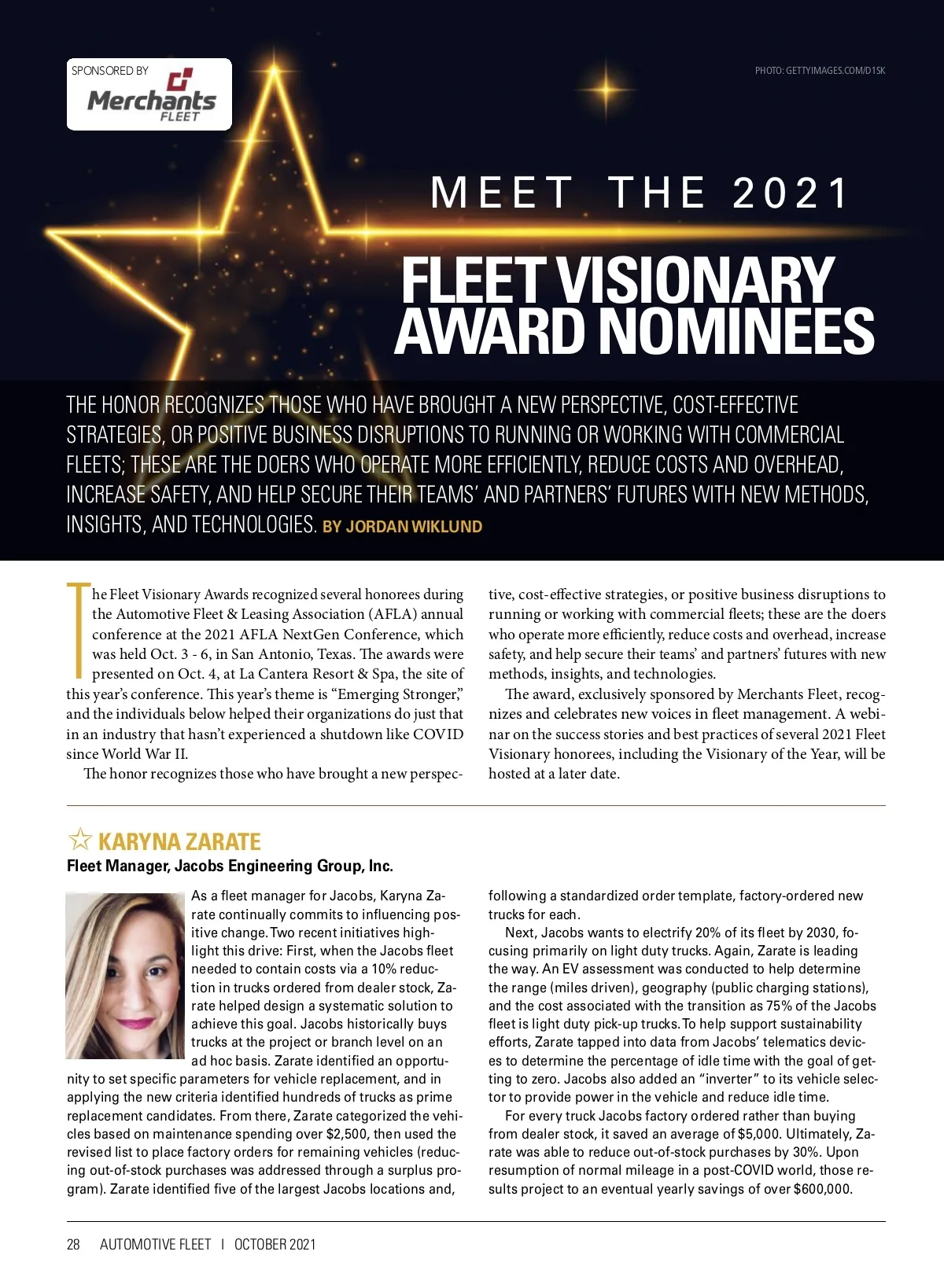 SPONSORED BY
Merchants FLEET

PHOTO: GETTYIMAGES.COM/D1SK

MEET THE 2021

FLEET VISIONARY AWARD NOMINEES

THE HONOR RECOGNIZES THOSE WHO HAVE BROUGHT A NEW PERSPECTIVE, COST-EFFECTIVE STRATEGIES, OR POSITIVE BUSINESS DISRUPTIONS TO RUNNING OR WORKING WITH COMMERCIAL FLEETS; THESE ARE THE DOERS WHO OPERATE MORE EFFICIENTLY, REDUCE COSTS AND OVERHEAD, INCREASE SAFETY, AND HELP SECURE THEIR TEAMS' AND PARTNERS' FUTURES WITH NEW METHODS, INSIGHTS, AND TECHNOLOGIES. BY JORDAN WIKLUND

The Fleet Visionary Awards recognized several honorees during the Automotive Fleet & Leasing Association (AFLA) annual conference at the 2021 AFLA NextGen Conference, which was held Oct. 3 - 6, in San Antonio, Texas. The awards were presented on Oct. 4, at La Cantera Resort & Spa, the site of this year's conference. This year's theme is "Emerging Stronger," and the individuals below helped their organizations do just that in an industry that hasn't experienced a shutdown like COVID since World War II.

The honor recognizes those who have brought a new perspective, cost-effective strategies, or positive business disruptions to running or working with commercial fleets; these are the doers who operate more efficiently, reduce costs and overhead, increase safety, and help secure their teams' and partners' futures with new methods, insights, and technologies.

The award, exclusively sponsored by Merchants Fleet, recognizes and celebrates new voices in fleet management. A webinar on the success stories and best practices of several 2021 Fleet Visionary honorees, including the Visionary of the Year, will be hosted at a later date.

KARYNA ZARATE
Fleet Manager, Jacobs Engineering Group, Inc.

As a fleet manager for Jacobs, Karyna Zarate continually commits to influencing positive change. Two recent initiatives highlight this drive: First, when the Jacobs fleet needed to contain costs via a 10% reduction in trucks ordered from dealer stock, Zarate helped design a systematic solution to achieve this goal. Jacobs historically buys trucks at the project or branch level on an ad hoc basis. Zarate identified an opportunity to set specific parameters for vehicle replacement, and in applying the new criteria identified hundreds of trucks as prime replacement candidates. From there, Zarate categorized the vehicles based on maintenance spending over $2,500, then used the revised list to place factory orders for remaining vehicles (reducing out-of-stock purchases was addressed through a surplus program). Zarate identified five of the largest Jacobs locations and, following a standardized order template, factory-ordered new trucks for each.

Next, Jacobs wants to electrify 20% of its fleet by 2030, focusing primarily on light duty trucks. Again, Zarate is leading the way. An EV assessment was conducted to help determine the range (miles driven), geography (public charging stations), and the cost associated with the transition as 75% of the Jacobs fleet is light duty pick-up trucks. To help support sustainability efforts, Zarate tapped into data from Jacobs' telematics devices to determine the percentage of idle time with the goal of getting to zero. Jacobs also added an "inverter" to its vehicle selector to provide power in the vehicle and reduce idle time.

For every truck Jacobs factory ordered rather than buying from dealer stock, it saved an average of $5,000. Ultimately, Zarate was able to reduce out-of-stock purchases by 30%. Upon resumption of normal mileage in a post-COVID world, those results project to an eventual yearly savings of over $600,000.

28 AUTOMOTIVE FLEET | OCTOBER 2021